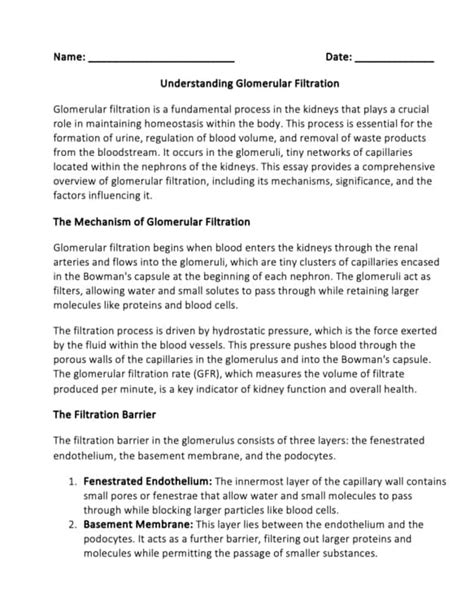 Name: ___________________________ Date: ______________

Understanding Glomerular Filtration

Glomerular filtration is a fundamental process in the kidneys that plays a crucial role in maintaining homeostasis within the body. This process is essential for the formation of urine, regulation of blood volume, and removal of waste products from the bloodstream. It occurs in the glomeruli, tiny networks of capillaries located within the nephrons of the kidneys. This essay provides a comprehensive overview of glomerular filtration, including its mechanisms, significance, and the factors influencing it.

The Mechanism of Glomerular Filtration

Glomerular filtration begins when blood enters the kidneys through the renal arteries and flows into the glomeruli, which are tiny clusters of capillaries encased in the Bowman's capsule at the beginning of each nephron. The glomeruli act as filters, allowing water and small solutes to pass through while retaining larger molecules like proteins and blood cells.

The filtration process is driven by hydrostatic pressure, which is the force exerted by the fluid within the blood vessels. This pressure pushes blood through the porous walls of the capillaries in the glomerulus and into the Bowman's capsule. The glomerular filtration rate (GFR), which measures the volume of filtrate produced per minute, is a key indicator of kidney function and overall health.

The Filtration Barrier

The filtration barrier in the glomerulus consists of three layers: the fenestrated endothelium, the basement membrane, and the podocytes.

1. Fenestrated Endothelium: The innermost layer of the capillary wall contains small pores or fenestrae that allow water and small molecules to pass through while blocking larger particles like blood cells.
2. Basement Membrane: This layer lies between the endothelium and the podocytes. It acts as a further barrier, filtering out larger proteins and molecules while permitting the passage of smaller substances.